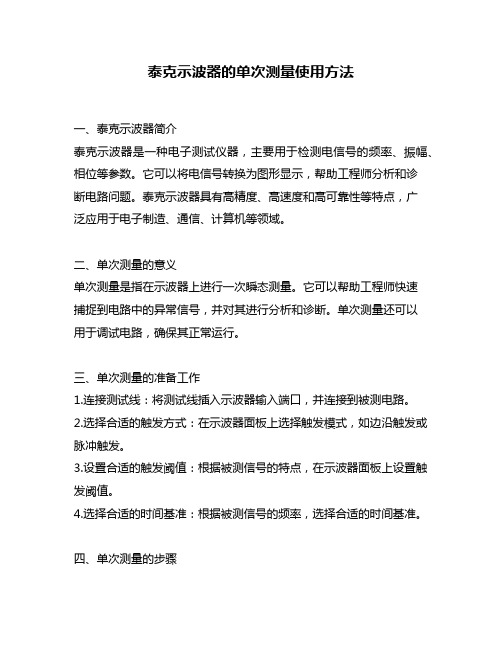 泰克示波器的单次测量使用方法

一、泰克示波器简介
泰克示波器是一种电子测试仪器，主要用于检测电信号的频率、振幅、相位等参数。它可以将电信号转换为图形显示，帮助工程师分析和诊断电路问题。泰克示波器具有高精度、高速度和高可靠性等特点，广泛应用于电子制造、通信、计算机等领域。

二、单次测量的意义
单次测量是指在示波器上进行一次瞬态测量。它可以帮助工程师快速捕捉到电路中的异常信号，并对其进行分析和诊断。单次测量还可以用于调试电路，确保其正常运行。

三、单次测量的准备工作
1.连接测试线：将测试线插入示波器输入端口，并连接到被测电路。
2.选择合适的触发方式：在示波器面板上选择触发模式，如边沿触发或脉冲触发。
3.设置合适的触发阈值：根据被测信号的特点，在示波器面板上设置触发阈值。
4.选择合适的时间基准：根据被测信号的频率，选择合适的时间基准。

四、单次测量的步骤